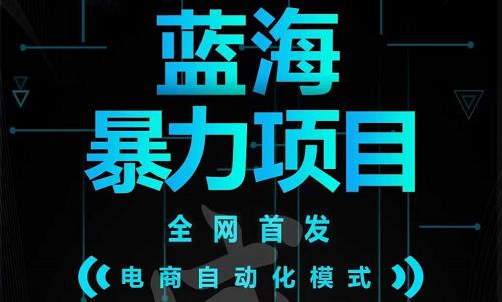 蓝海
暴力项目

全网首发

电商自动化模式